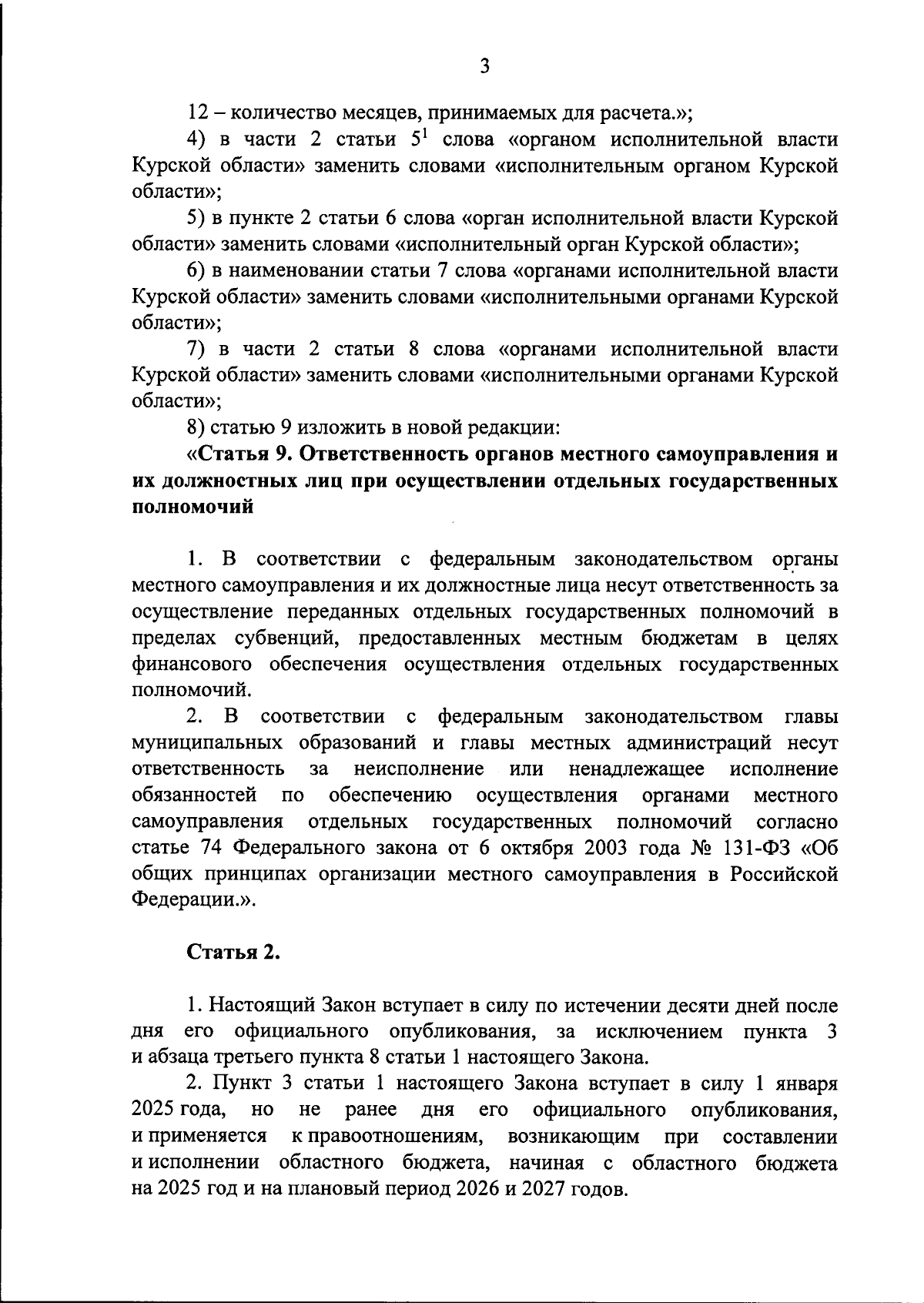 3

12 – количество месяцев, принимаемых для расчета.»;

4) в части 2 статьи $5^1$ слова «органом исполнительной власти Курской области» заменить словами «исполнительным органом Курской области»;

5) в пункте 2 статьи 6 слова «орган исполнительной власти Курской области» заменить словами «исполнительный орган Курской области»;

6) в наименовании статьи 7 слова «органами исполнительной власти Курской области» заменить словами «исполнительными органами Курской области»;

7) в части 2 статьи 8 слова «органами исполнительной власти Курской области» заменить словами «исполнительными органами Курской области»;

8) статью 9 изложить в новой редакции:

«Статья 9. Ответственность органов местного самоуправления и их должностных лиц при осуществлении отдельных государственных полномочий

1. В соответствии с федеральным законодательством органы местного самоуправления и их должностные лица несут ответственность за осуществление переданных отдельных государственных полномочий в пределах субвенций, предоставленных местным бюджетам в целях финансового обеспечения осуществления отдельных государственных полномочий.

2. В соответствии с федеральным законодательством главы муниципальных образований и главы местных администраций несут ответственность за неисполнение или ненадлежащее исполнение обязанностей по обеспечению осуществления органами местного самоуправления отдельных государственных полномочий согласно статье 74 Федерального закона от 6 октября 2003 года № 131-ФЗ «Об общих принципах организации местного самоуправления в Российской Федерации.».

Статья 2.

1. Настоящий Закон вступает в силу по истечении десяти дней после дня его официального опубликования, за исключением пункта 3 и абзаца третьего пункта 8 статьи 1 настоящего Закона.

2. Пункт 3 статьи 1 настоящего Закона вступает в силу 1 января 2025 года, но не ранее дня его официального опубликования, и применяется к правоотношениям, возникающим при составлении и исполнении областного бюджета, начиная с областного бюджета на 2025 год и на плановый период 2026 и 2027 годов.